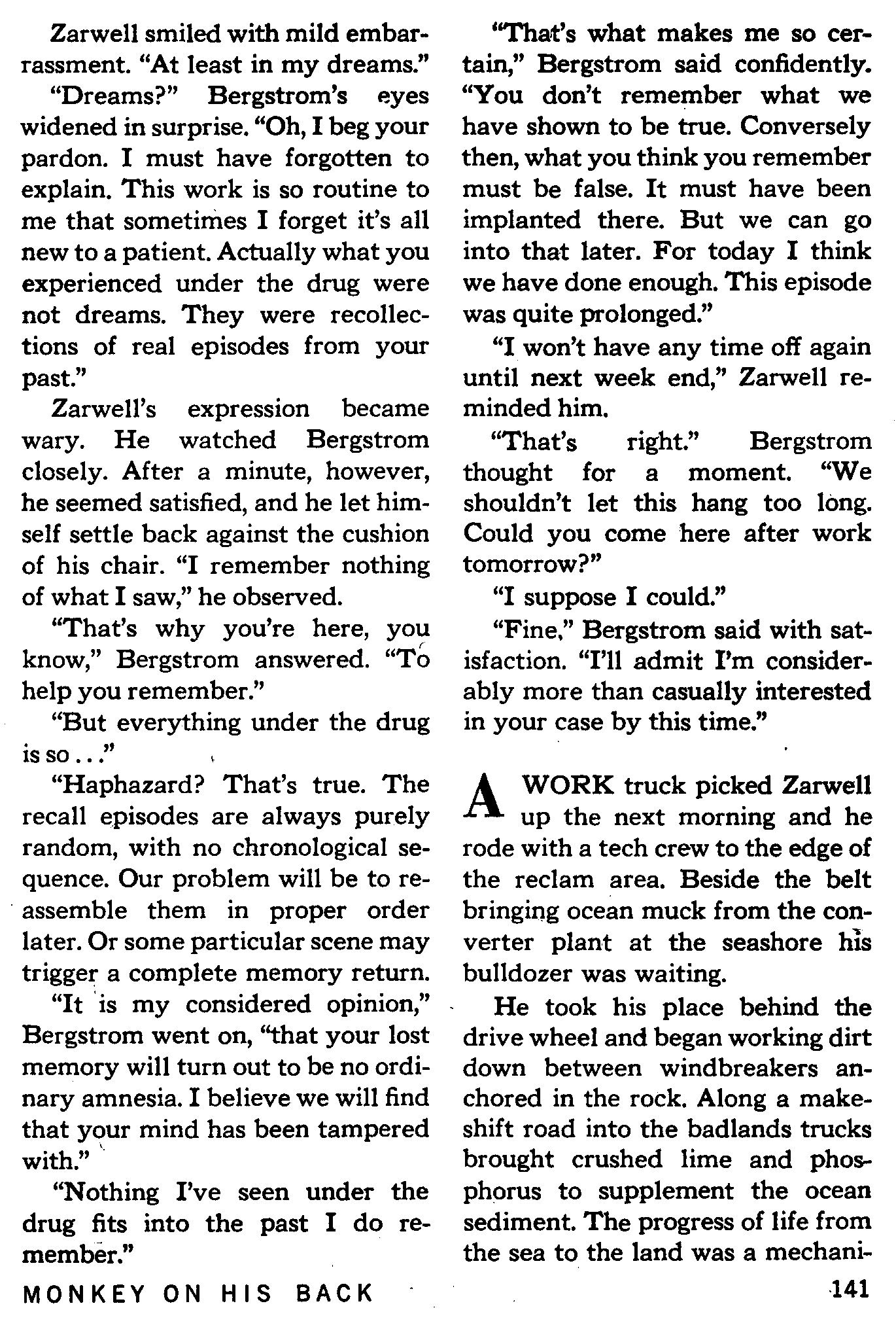 Zarwell smiled with mild embarrassment. "At least in my dreams."

"Dreams?" Bergstrom's eyes widened in surprise. "Oh, I beg your pardon. I must have forgotten to explain. This work is so routine to me that sometimes I forget it's all new to a patient. Actually what you experienced under the drug were not dreams. They were recollections of real episodes from your past."

Zarwell's expression became wary. He watched Bergstrom closely. After a minute, however, he seemed satisfied, and he let himself settle back against the cushion of his chair. "I remember nothing of what I saw," he observed.

"That's why you're here, you know," Bergstrom answered. "To help you remember."

"But everything under the drug is so . . ."

"Haphazard? That's true. The recall episodes are always purely random, with no chronological sequence. Our problem will be to reassemble them in proper order later. Or some particular scene may trigger a complete memory return.

"It is my considered opinion," Bergstrom went on, "that your lost memory will turn out to be no ordinary amnesia. I believe we will find that your mind has been tampered with."

"Nothing I've seen under the drug fits into the past I do remember."

"That's what makes me so certain," Bergstrom said confidently. "You don't remember what we have shown to be true. Conversely then, what you think you remember must be false. It must have been implanted there. But we can go into that later. For today I think we have done enough. This episode was quite prolonged."

"I won't have any time off again until next week end," Zarwell reminded him.

"That's right." Bergstrom thought for a moment. "We shouldn't let this hang too long. Could you come here after work tomorrow?"

"I suppose I could."

"Fine," Bergstrom said with satisfaction. "I'll admit I'm considerably more than casually interested in your case by this time."

A WORK truck picked Zarwell up the next morning and he rode with a tech crew to the edge of the reclam area. Beside the belt bringing ocean muck from the converter plant at the seashore his bulldozer was waiting.

He took his place behind the drive wheel and began working dirt down between windbreakers anchored in the rock. Along a makeshift road into the badlands trucks brought crushed lime and phosphorus to supplement the ocean sediment. The progress of life from the sea to the land was a mechani-

MONKEY ON HIS BACK

141